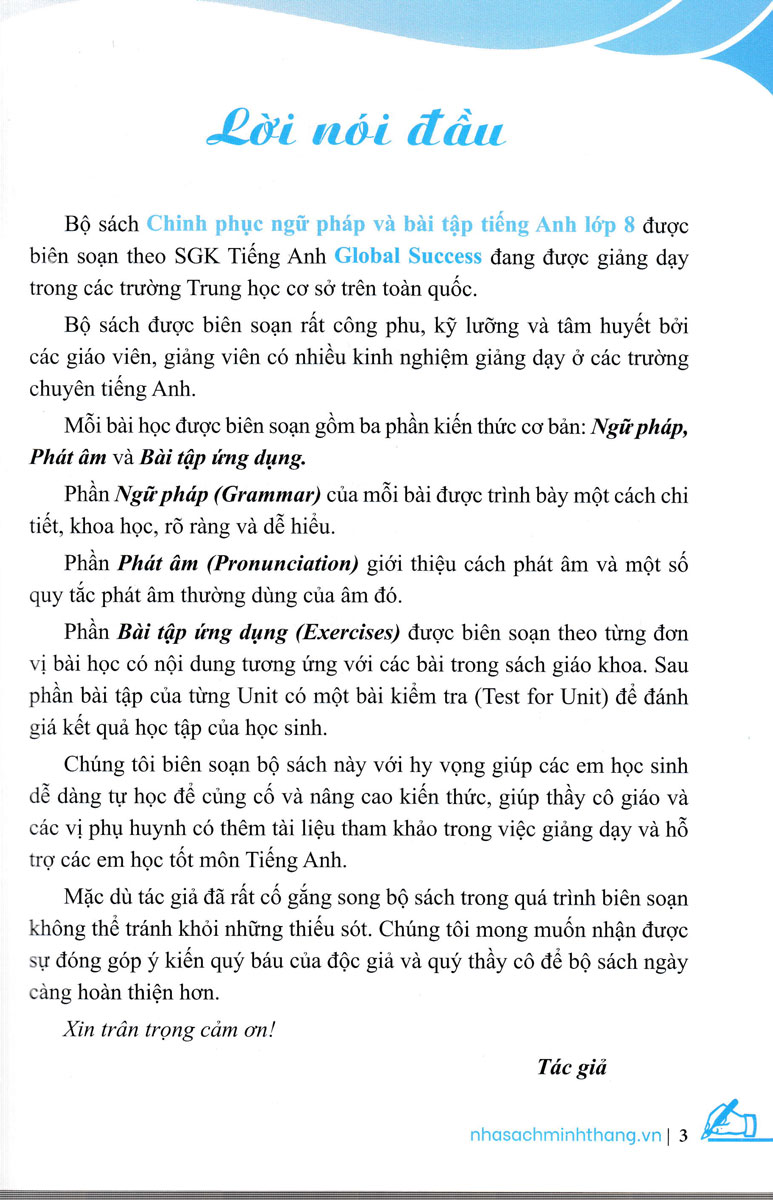 Lời nói đầu

Bộ sách Chinh phục ngữ pháp và bài tập tiếng Anh lớp 8 được biên soạn theo SGK Tiếng Anh Global Success đang được giảng dạy trong các trường Trung học cơ sở trên toàn quốc.

Bộ sách được biên soạn rất công phu, kỹ lưỡng và tâm huyết bởi các giáo viên, giảng viên có nhiều kinh nghiệm giảng dạy ở các trường chuyên tiếng Anh.

Mỗi bài học được biên soạn gồm ba phần kiến thức cơ bản: Ngữ pháp, Phát âm và Bài tập ứng dụng.

Phần Ngữ pháp (Grammar) của mỗi bài được trình bày một cách chi tiết, khoa học, rõ ràng và dễ hiểu.

Phần Phát âm (Pronunciation) giới thiệu cách phát âm và một số quy tắc phát âm thường dùng của âm đó.

Phần Bài tập ứng dụng (Exercises) được biên soạn theo từng đơn vị bài học có nội dung tương ứng với các bài trong sách giáo khoa. Sau phần bài tập của từng Unit có một bài kiểm tra (Test for Unit) để đánh giá kết quả học tập của học sinh.

Chúng tôi biên soạn bộ sách này với hy vọng giúp các em học sinh dễ dàng tự học để củng cố và nâng cao kiến thức, giúp thầy cô giáo và các vị phụ huynh có thêm tài liệu tham khảo trong việc giảng dạy và hỗ trợ các em học tốt môn Tiếng Anh.

Mặc dù tác giả đã rất cố gắng song bộ sách trong quá trình biên soạn không thể tránh khỏi những thiếu sót. Chúng tôi mong muốn nhận được sự đóng góp ý kiến quý báu của độc giả và quý thầy cô để bộ sách ngày càng hoàn thiện hơn.

Xin trân trọng cảm ơn!

Tác giả

nhasachminhthang.vn | 3